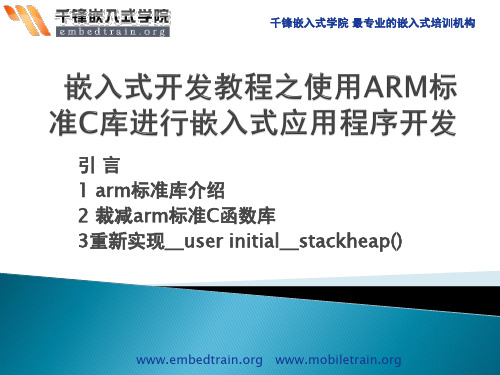 千锋嵌入式学院
embedtrain.org

千锋嵌入式学院 最专业的嵌入式培训机构

嵌入式开发教程之使用ARM标准C库进行嵌入式应用程序开发

引 言
1 arm标准库介绍
2 裁减arm标准C函数库
3重新实现__user initial__stackheap()

www.embedtrain.org www.mobiletrain.org